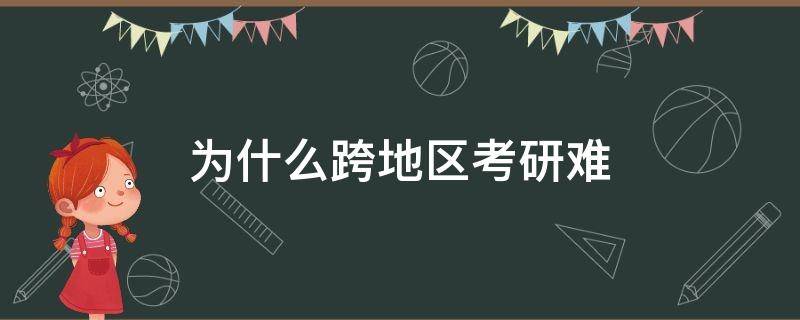 为什么跨地区考研难